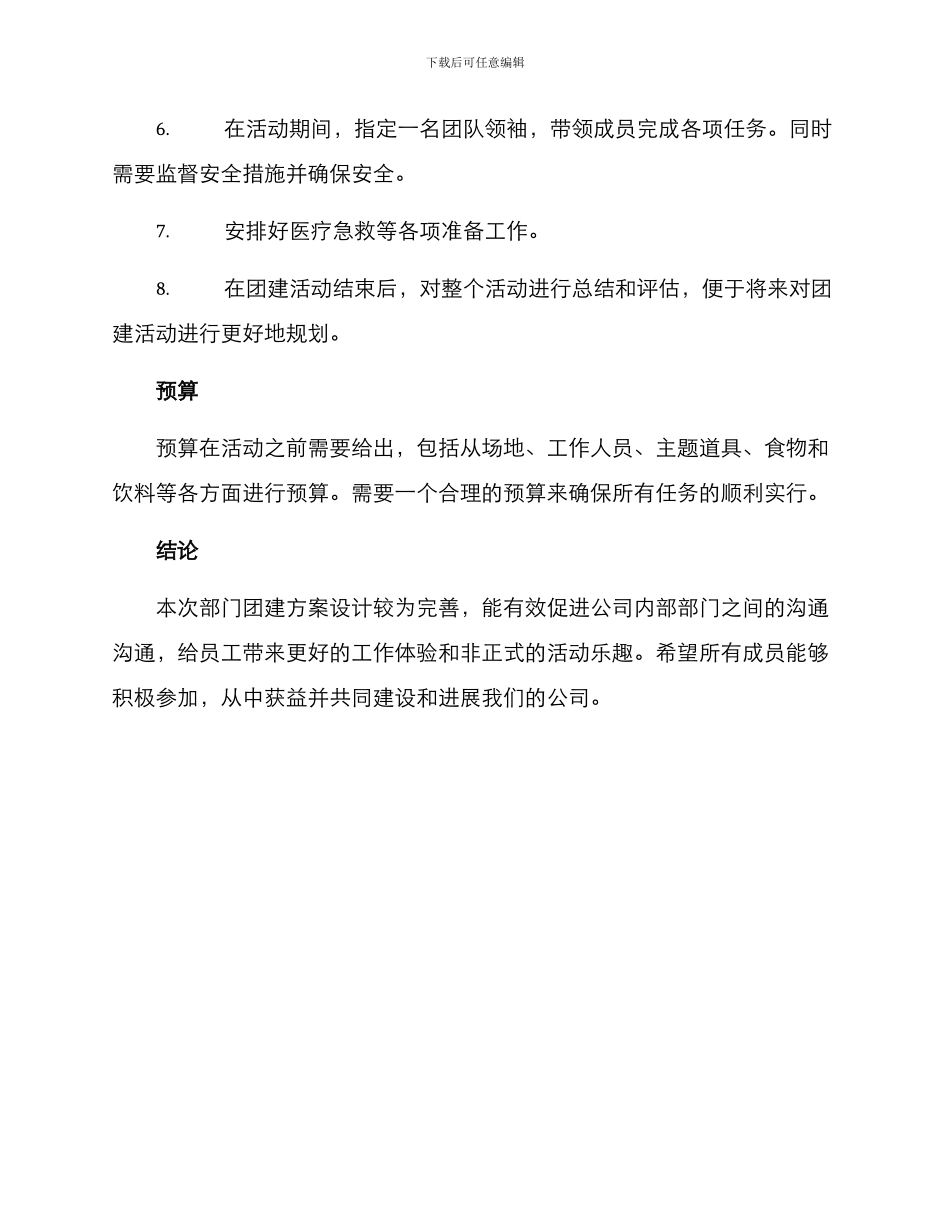 下载后可任意编辑

6. 在活动期间，指定一名团队领袖，带领成员完成各项任务。同时需要监督安全措施并确保安全。

7. 安排好医疗急救等各项准备工作。

8. 在团建活动结束后，对整个活动进行总结和评估，便于将来对团建活动进行更好地规划。

预算

预算在活动之前需要给出，包括从场地、工作人员、主题道具、食物和饮料等各方面进行预算。需要一个合理的预算来确保所有任务的顺利实行。

结论

本次部门团建方案设计较为完善，能有效促进公司内部部门之间的沟通沟通，给员工带来更好的工作体验和非正式的活动乐趣。希望所有成员能够积极参加，从中获益并共同建设和进展我们的公司。